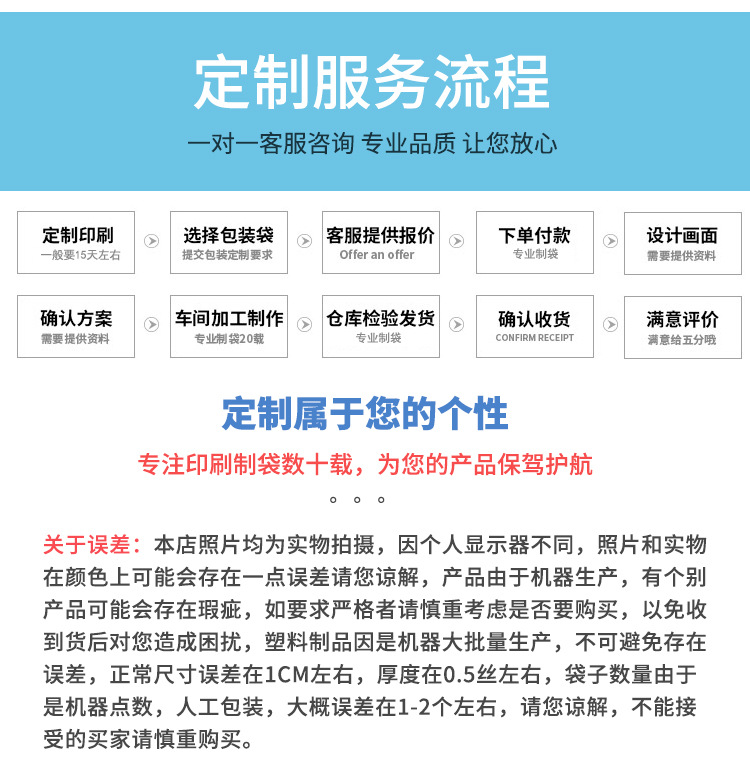 定制服务流程

一对一客服咨询 专业品质 让您放心

定制印刷
一般要15天左右

选择包装袋
提交包装定制要求

客服提供报价
Offer an offer

下单付款
专业制袋

设计画面
需要提供资料

确认方案
需要提供资料

车间加工制作
专业制袋20载

仓库检验发货
专业制袋

确认收货
CONFIRM RECEIPT

满意评价
满意给五分哦

定制属于您的个性

专注印刷制袋数十载，为您的产品保驾护航

。。。

关于误差：本店照片均为实物拍摄，因个人显示器不同，照片和实物在颜色上可能会存在一点误差请您谅解，产品由于机器生产，有个别产品可能会存在瑕疵，如要求严格者请慎重考虑是否要购买，以免收到货后对您造成困扰，塑料制品因是机器大批量生产，不可避免存在误差，正常尺寸误差在1CM左右，厚度在0.5丝左右，袋子数量由于是机器点数，人工包装，大概误差在1-2个左右，请您谅解，不能接受的买家请慎重购买。